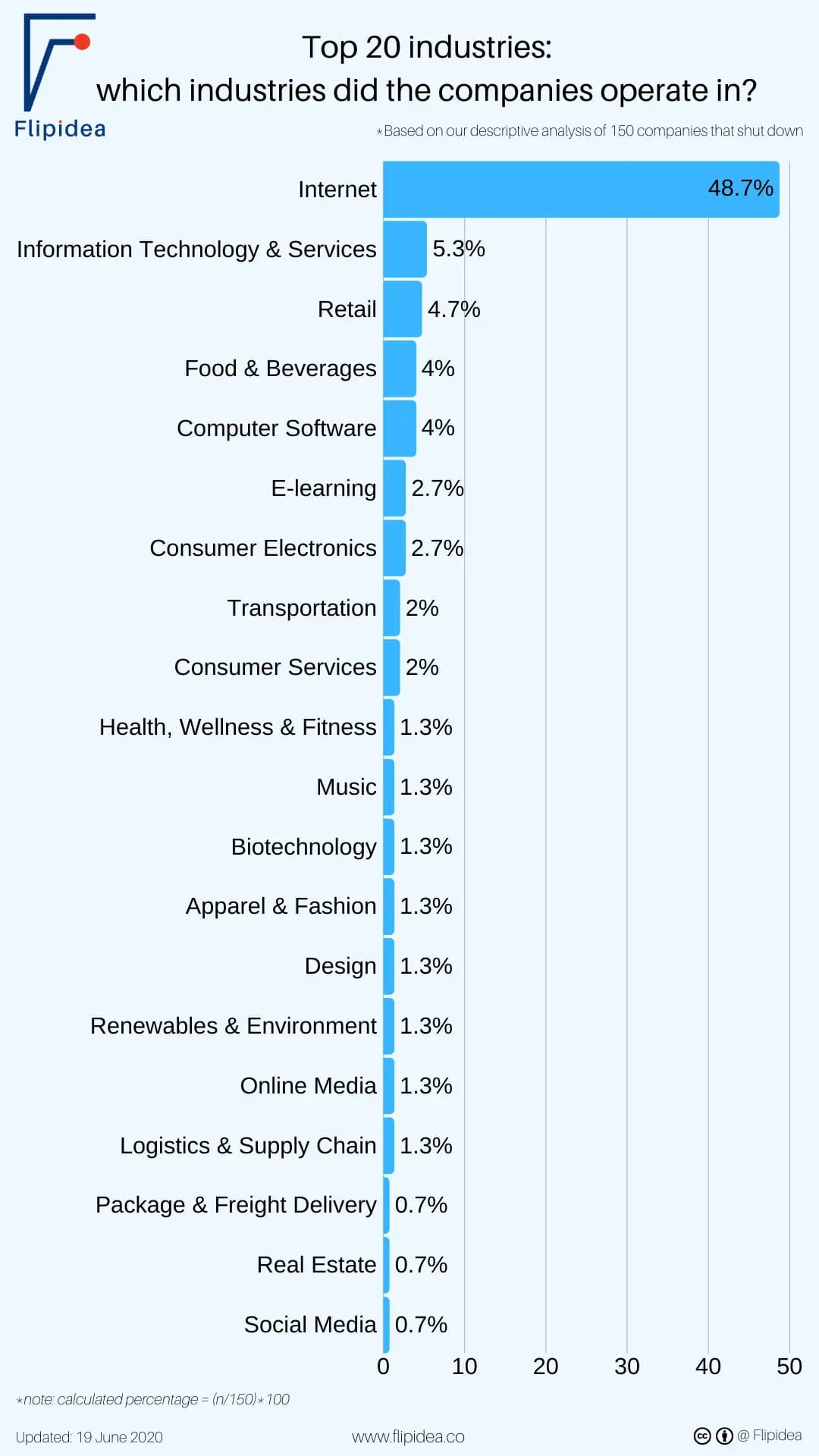 Flipidea

Top 20 industries:
which industries did the companies operate in?

*Based on our descriptive analysis of 150 companies that shut down

Internet 48.7%
Information Technology & Services 5.3%
Retail 4.7%
Food & Beverages 4%
Computer Software 4%
E-learning 2.7%
Consumer Electronics 2.7%
Transportation 2%
Consumer Services 2%
Health, Wellness & Fitness 1.3%
Music 1.3%
Biotechnology 1.3%
Apparel & Fashion 1.3%
Design 1.3%
Renewables & Environment 1.3%
Online Media 1.3%
Logistics & Supply Chain 1.3%
Package & Freight Delivery 0.7%
Real Estate 0.7%
Social Media 0.7%

0 10 20 30 40 50

*note: calculated percentage = (n/150)*100

Updated: 19 June 2020
www.flipidea.co
@ Flipidea